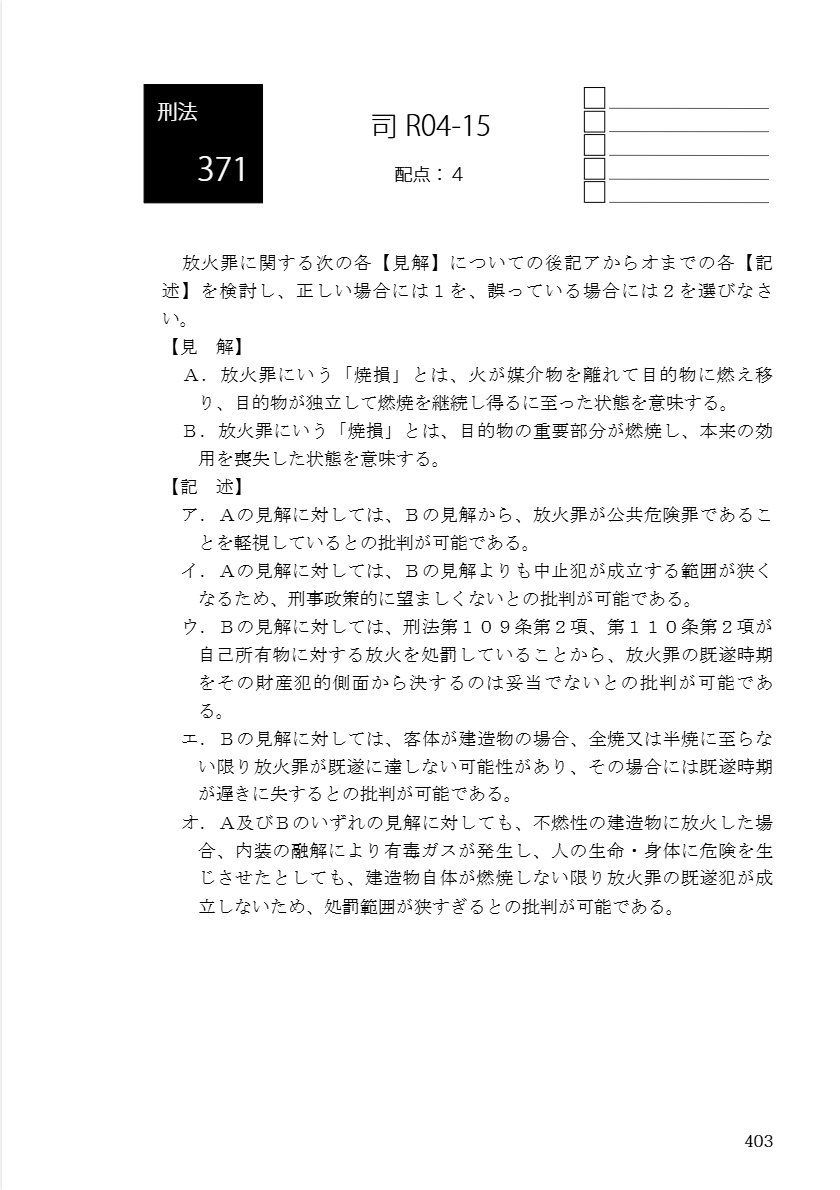 刑法
371

司 R04-15
配点：4

放火罪に関する次の各【見解】についての後記アからオまでの各【記述】を検討し、正しい場合には１を、誤っている場合には２を選びなさい。

【見　解】
Ａ．放火罪にいう「焼損」とは、火が媒介物を離れて目的物に燃え移り、目的物が独立して燃焼を継続し得るに至った状態を意味する。
Ｂ．放火罪にいう「焼損」とは、目的物の重要部分が燃焼し、本来の効用を喪失した状態を意味する。

【記　述】
ア．Ａの見解に対しては、Ｂの見解から、放火罪が公共危険罪であることを軽視しているとの批判が可能である。
イ．Ａの見解に対しては、Ｂの見解よりも中止犯が成立する範囲が狭くなるため、刑事政策的に望ましくないとの批判が可能である。
ウ．Ｂの見解に対しては、刑法第１０９条第２項、第１１０条第２項が自己所有物に対する放火を処罰していることから、放火罪の既遂時期をその財産犯的側面から決するのは妥当でないとの批判が可能である。
エ．Ｂの見解に対しては、客体が建造物の場合、全焼又は半焼に至らない限り放火罪が既遂に達しない可能性があり、その場合には既遂時期が遅きに失するとの批判が可能である。
オ．Ａ及びＢのいずれの見解に対しても、不燃性の建造物に放火した場合、内装の融解により有毒ガスが発生し、人の生命・身体に危険を生じさせたとしても、建造物自体が燃焼しない限り放火罪の既遂犯が成立しないため、処罰範囲が狭すぎるとの批判が可能である。

403